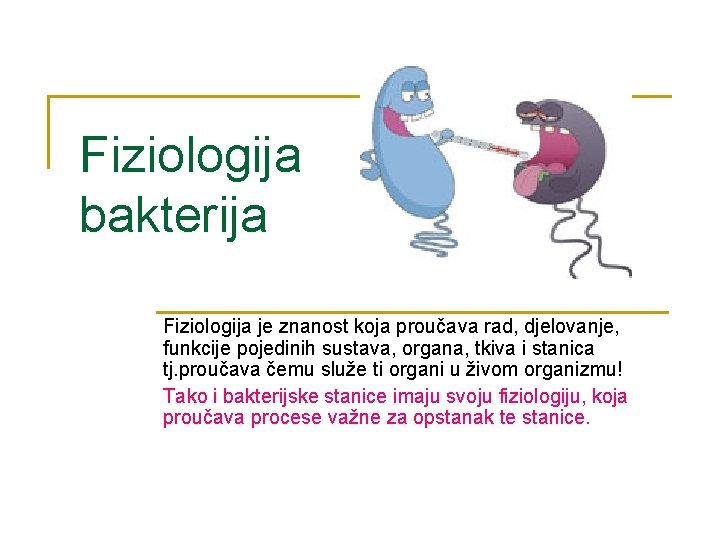 Fiziologija bakterija

Fiziologija je znanost koja proučava rad, djelovanje, funkcije pojedinih sustava, organa, tkiva i stanica tj.proučava čemu služe ti organi u živom organizmu!

Tako i bakterijske stanice imaju svoju fiziologiju, koja proučava procese važne za opstanak te stanice.